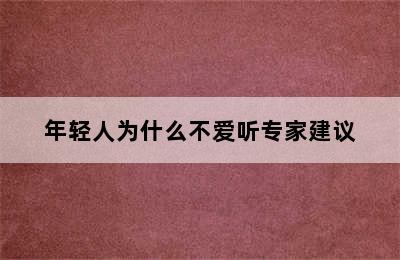 年轻人为什么不爱听专家建议